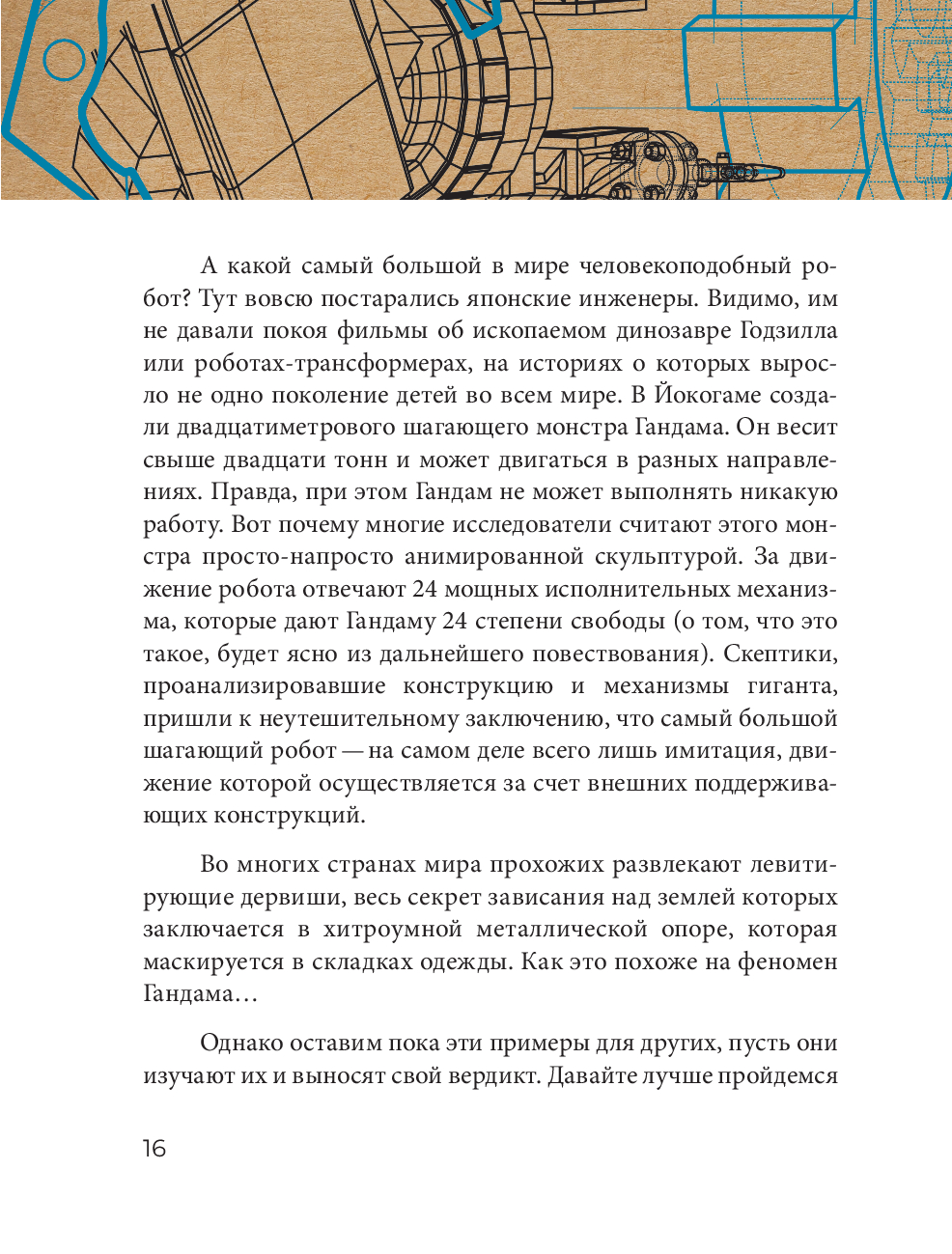 А какой самый большой в мире человекоподобный робот? Тут вовсю постарались японские инженеры. Видимо, им не давали покоя фильмы об ископаемом динозавре Годзилла или роботах-трансформерах, на историях о которых выросло не одно поколение детей во всем мире. В Йокогаме создали двадцатиметрового шагающего монстра Гандама. Он весит свыше двадцати тонн и может двигаться в разных направлениях. Правда, при этом Гандам не может выполнять никакую работу. Вот почему многие исследователи считают этого монстра просто-напросто анимированной скульптурой. За движение робота отвечают 24 мощных исполнительных механизма, которые дают Гандаму 24 степени свободы (о том, что это такое, будет ясно из дальнейшего повествования). Скептики, проанализировавшие конструкцию и механизмы гиганта, пришли к неутешительному заключению, что самый большой шагающий робот — на самом деле всего лишь имитация, движение которой осуществляется за счет внешних поддерживающих конструкций.

Во многих странах мира прохожих развлекают левитирующие дервиши, весь секрет зависания над землей которых заключается в хитроумной металлической опоре, которая маскируется в складках одежды. Как это похоже на феномен Гандама…

Однако оставим пока эти примеры для других, пусть они изучают их и выносят свой вердикт. Давайте лучше пройдемся

16